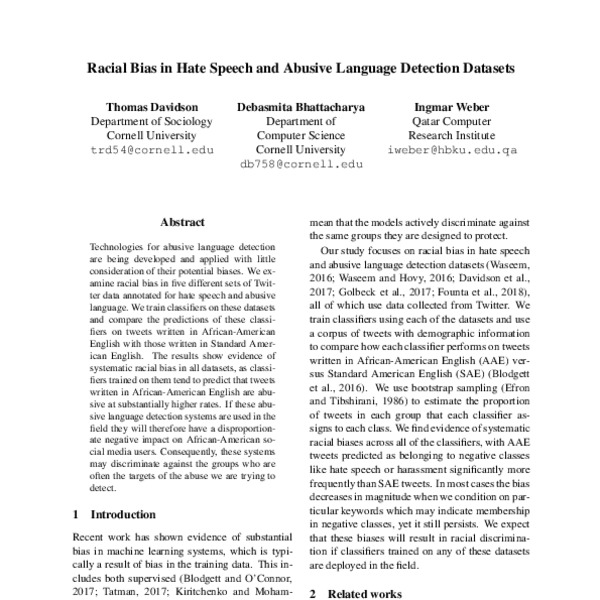 Racial Bias in Hate Speech and Abusive Language Detection Datasets

Thomas Davidson
Department of Sociology
Cornell University
trd54@cornell.edu

Debasmita Bhattacharya
Department of
Computer Science
Cornell University
db758@cornell.edu

Ingmar Weber
Qatar Computer
Research Institute
iweber@hbku.edu.qa

Abstract

Technologies for abusive language detection are being developed and applied with little consideration of their potential biases. We examine racial bias in five different sets of Twitter data annotated for hate speech and abusive language. We train classifiers on these datasets and compare the predictions of these classifiers on tweets written in African-American English with those written in Standard American English. The results show evidence of systematic racial bias in all datasets, as classifiers trained on them tend to predict that tweets written in African-American English are abusive at substantially higher rates. If these abusive language detection systems are used in the field they will therefore have a disproportionate negative impact on African-American social media users. Consequently, these systems may discriminate against the groups who are often the targets of the abuse we are trying to detect.

1 Introduction

Recent work has shown evidence of substantial bias in machine learning systems, which is typically a result of bias in the training data. This includes both supervised (Blodgett and O'Connor, 2017; Tatman, 2017; Kiritchenko and Moham-

mean that the models actively discriminate against the same groups they are designed to protect.

Our study focuses on racial bias in hate speech and abusive language detection datasets (Waseem, 2016; Waseem and Hovy, 2016; Davidson et al., 2017; Golbeck et al., 2017; Founta et al., 2018), all of which use data collected from Twitter. We train classifiers using each of the datasets and use a corpus of tweets with demographic information to compare how each classifier performs on tweets written in African-American English (AAE) versus Standard American English (SAE) (Blodgett et al., 2016). We use bootstrap sampling (Efron and Tibshirani, 1986) to estimate the proportion of tweets in each group that each classifier assigns to each class. We find evidence of systematic racial biases across all of the classifiers, with AAE tweets predicted as belonging to negative classes like hate speech or harassment significantly more frequently than SAE tweets. In most cases the bias decreases in magnitude when we condition on particular keywords which may indicate membership in negative classes, yet it still persists. We expect that these biases will result in racial discrimination if classifiers trained on any of these datasets are deployed in the field.

2 Related works